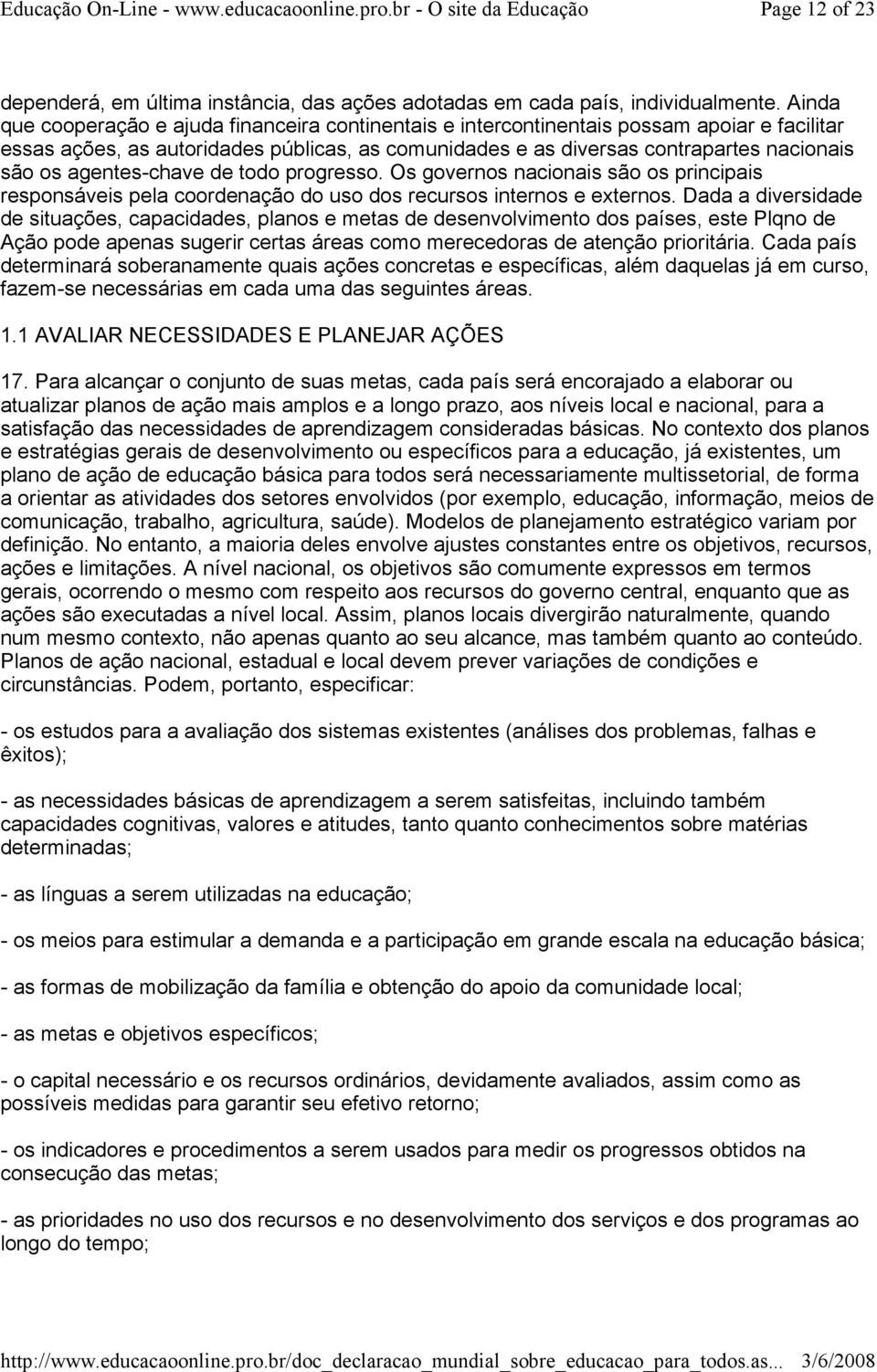 Educação On-Line - www.educacaoonline.pro.br - O site da Educação Page 12 of 23

dependerá, em última instância, das ações adotadas em cada país, individualmente. Ainda que cooperação e ajuda financeira continentais e intercontinentais possam apoiar e facilitar essas ações, as autoridades públicas, as comunidades e as diversas contrapartes nacionais são os agentes-chave de todo progresso. Os governos nacionais são os principais responsáveis pela coordenação do uso dos recursos internos e externos. Dada a diversidade de situações, capacidades, planos e metas de desenvolvimento dos países, este Plqno de Ação pode apenas sugerir certas áreas como merecedoras de atenção prioritária. Cada país determinará soberanamente quais ações concretas e específicas, além daquelas já em curso, fazem-se necessárias em cada uma das seguintes áreas.

1.1 AVALIAR NECESSIDADES E PLANEJAR AÇÕES

17. Para alcançar o conjunto de suas metas, cada país será encorajado a elaborar ou atualizar planos de ação mais amplos e a longo prazo, aos níveis local e nacional, para a satisfação das necessidades de aprendizagem consideradas básicas. No contexto dos planos e estratégias gerais de desenvolvimento ou específicos para a educação, já existentes, um plano de ação de educação básica para todos será necessariamente multissetorial, de forma a orientar as atividades dos setores envolvidos (por exemplo, educação, informação, meios de comunicação, trabalho, agricultura, saúde). Modelos de planejamento estratégico variam por definição. No entanto, a maioria deles envolve ajustes constantes entre os objetivos, recursos, ações e limitações. A nível nacional, os objetivos são comumente expressos em termos gerais, ocorrendo o mesmo com respeito aos recursos do governo central, enquanto que as ações são executadas a nível local. Assim, planos locais divergirão naturalmente, quando num mesmo contexto, não apenas quanto ao seu alcance, mas também quanto ao conteúdo. Planos de ação nacional, estadual e local devem prever variações de condições e circunstâncias. Podem, portanto, especificar:

- os estudos para a avaliação dos sistemas existentes (análises dos problemas, falhas e êxitos);

- as necessidades básicas de aprendizagem a serem satisfeitas, incluindo também capacidades cognitivas, valores e atitudes, tanto quanto conhecimentos sobre matérias determinadas;

- as línguas a serem utilizadas na educação;

- os meios para estimular a demanda e a participação em grande escala na educação básica;

- as formas de mobilização da família e obtenção do apoio da comunidade local;

- as metas e objetivos específicos;

- o capital necessário e os recursos ordinários, devidamente avaliados, assim como as possíveis medidas para garantir seu efetivo retorno;

- os indicadores e procedimentos a serem usados para medir os progressos obtidos na consecução das metas;

- as prioridades no uso dos recursos e no desenvolvimento dos serviços e dos programas ao longo do tempo;

http://www.educacaoonline.pro.br/doc_declaracao_mundial_sobre_educacao_para_todos.as... 3/6/2008